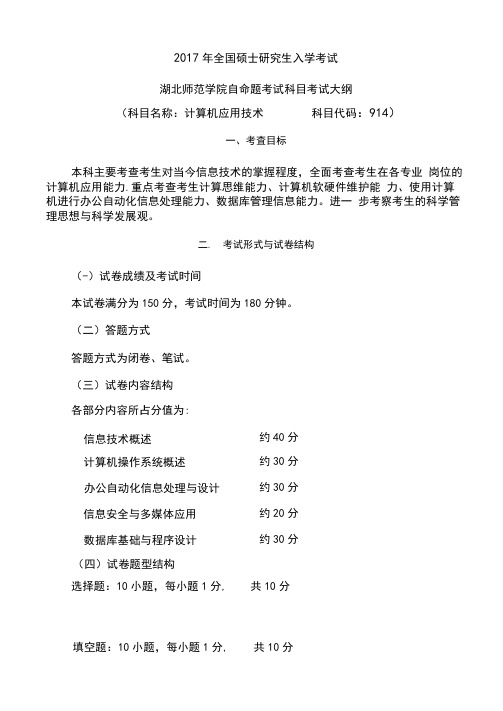 2017 年全国硕士研究生入学考试

湖北师范学院自命题考试科目考试大纲

（科目名称：计算机应用技术　　　科目代码：914）

一、考查目标

本科主要考查考生对当今信息技术的掌握程度，全面考查考生在各专业 岗位的计算机应用能力.重点考查考生计算思维能力、计算机软硬件维护能 力、使用计算机进行办公自动化信息处理能力、数据库管理信息能力。进一 步考察考生的科学管理思想与科学发展观。

二.　考试形式与试卷结构

（-）试卷成绩及考试时间

本试卷满分为 150 分，考试时间为 180 分钟。

（二）答题方式

答题方式为闭卷、笔试。

（三）试卷内容结构

各部分内容所占分值为：

信息技术概述　　　约 40 分

计算机操作系统概述　　　约 30 分

办公自动化信息处理与设计　　　约 30 分

信息安全与多媒体应用　　　约 20 分

数据库基础与程序设计　　　约 30 分

（四）试卷题型结构

选择题：10 小题，每小题 1 分.　　共 10 分

填空题：10 小题，每小题 1 分.　　共 10 分